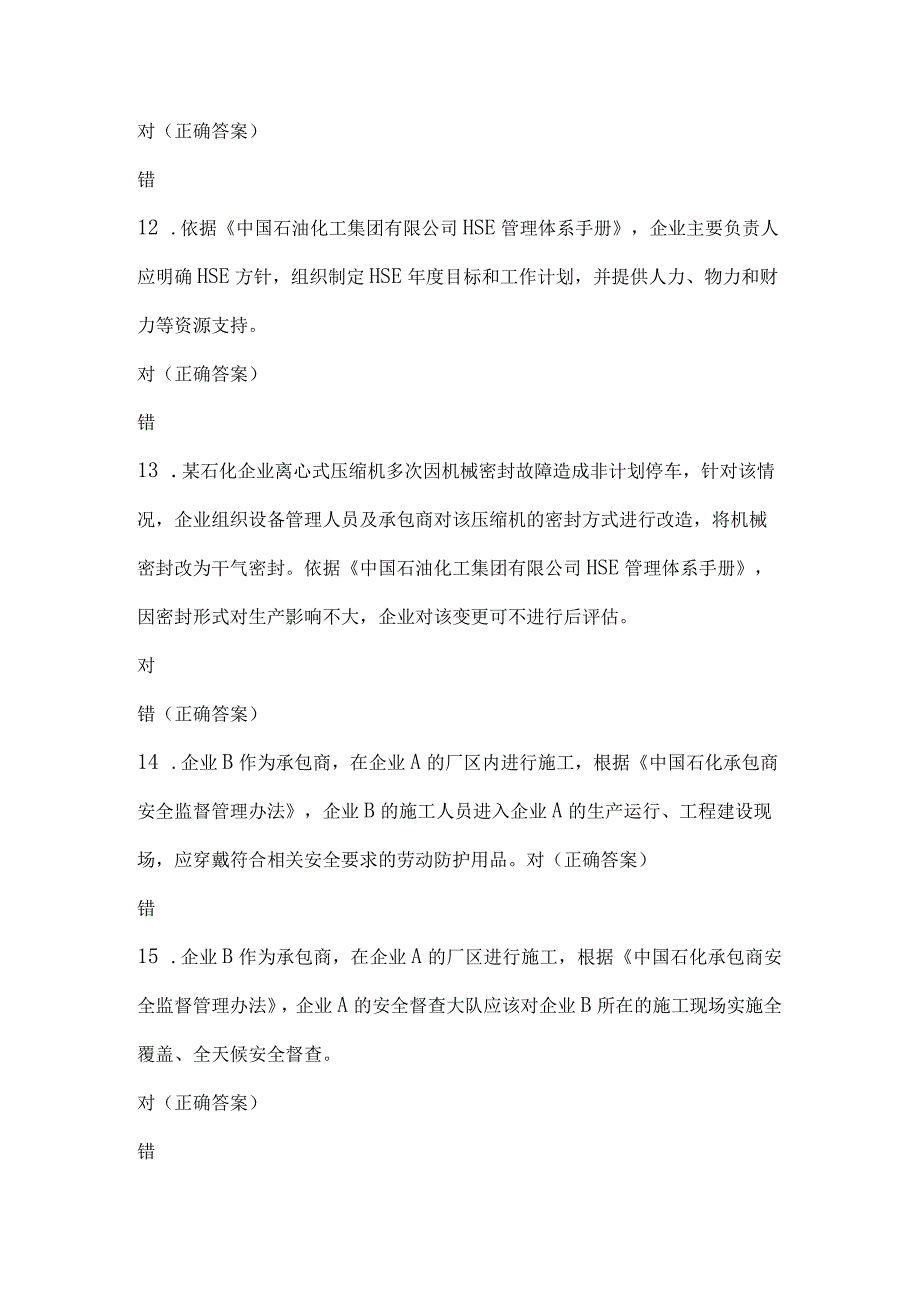 对（正确答案）

错

12 .依据《中国石油化工集团有限公司HSE管理体系手册》，企业主要负责人应明确HSE方针，组织制定HSE年度目标和工作计划，并提供人力、物力和财力等资源支持。

对（正确答案）

错

13 .某石化企业离心式压缩机多次因机械密封故障造成非计划停车，针对该情况，企业组织设备管理人员及承包商对该压缩机的密封方式进行改造，将机械密封改为干气密封。依据《中国石油化工集团有限公司HSE管理体系手册》，因密封形式对生产影响不大，企业对该变更可不进行后评估。

对

错（正确答案）

14 .企业B作为承包商，在企业A的厂区内进行施工，根据《中国石化承包商安全监督管理办法》，企业B的施工人员进入企业A的生产运行、工程建设现场，应穿戴符合相关安全要求的劳动防护用品。对（正确答案）

错

15 .企业B作为承包商，在企业A的厂区进行施工，根据《中国石化承包商安全监督管理办法》，企业A的安全督查大队应该对企业B所在的施工现场实施全覆盖、全天候安全督查。

对（正确答案）

错